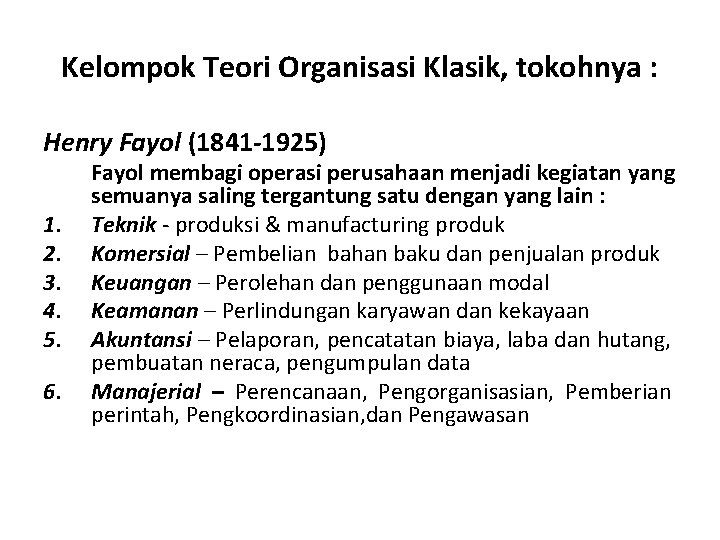 Kelompok Teori Organisasi Klasik, tokohnya :

Henry Fayol (1841-1925)

Fayol membagi operasi perusahaan menjadi kegiatan yang semuanya saling tergantung satu dengan yang lain :

1. Teknik - produksi & manufacturing produk
2. Komersial – Pembelian bahan baku dan penjualan produk
3. Keuangan – Perolehan dan penggunaan modal
4. Keamanan – Perlindungan karyawan dan kekayaan
5. Akuntansi – Pelaporan, pencatatan biaya, laba dan hutang, pembuatan neraca, pengumpulan data
6. Manajerial – Perencanaan, Pengorganisasian, Pemberian perintah, Pengkoordinasian,dan Pengawasan